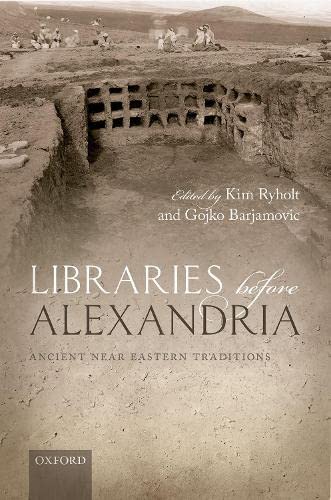 Edited by Kim Ryholt and Gojko Barjamovic

LIBRARIES before ALEXANDRIA

ANCIENT NEAR EASTERN TRADITIONS

OXFORD